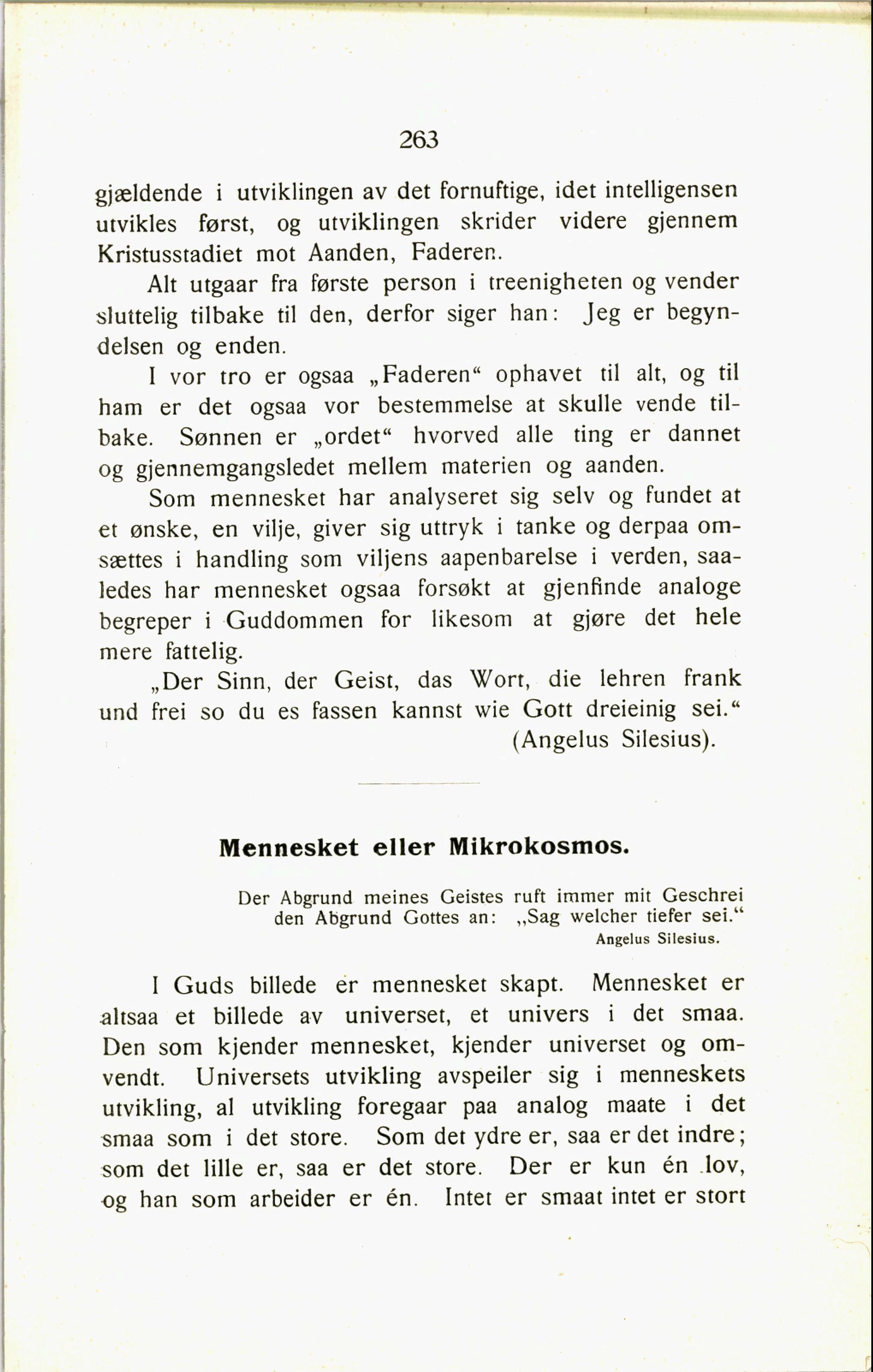 263

gjældende i utviklingen av det fornuftige, idet intelligensen utvikles først, og utviklingen skrider videre gjennem Kristusstadiet mot Aanden, Faderen.

Alt utgaar fra første person i treenigheten og vender sluttelig tilbake til den, derfor siger han: Jeg er begyndelsen og enden.

I vor tro er ogsaa „Faderen“ ophavet til alt, og til ham er det ogsaa vor bestemmelse at skulle vende tilbake. Sønnen er „ordet“ hvorved alle ting er dannet og gjennemgangsledet mellem materien og aanden.

Som mennesket har analyseret sig selv og fundet at et ønske, en vilje, giver sig uttryk i tanke og derpaa omsættes i handling som viljens aapenbarelse i verden, saaledes har mennesket ogsaa forsøkt at gjenfinde analoge begreper i Guddommen for likesom at gjøre det hele mere fattelig.

„Der Sinn, der Geist, das Wort, die lehren frank und frei so du es fassen kannst wie Gott dreieinig sei.“
(Angelus Silesius).

Mennesket eller Mikrokosmos.

Der Abgrund meines Geistes ruft immer mit Geschrei den Abgrund Gottes an: „Sag welcher tiefer sei.“
Angelus Silesius.

I Guds billede er mennesket skapt. Mennesket er altsaa et billede av universet, et univers i det smaa. Den som kjender mennesket, kjender universet og omvendt. Universets utvikling avspeiler sig i menneskets utvikling, al utvikling foregaar paa analog maate i det smaa som i det store. Som det ydre er, saa er det indre; som det lille er, saa er det store. Der er kun én lov, og han som arbeider er én. Intet er smaat intet er stort